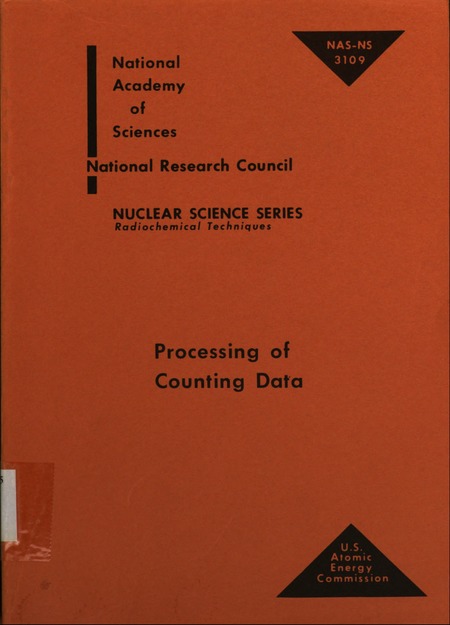 NAS-NS
3109

National
Academy
of
Sciences

National Research Council

NUCLEAR SCIENCE SERIES
Radiochemical Techniques

Processing of
Counting Data

U.S.
Atomic
Energy
Commission